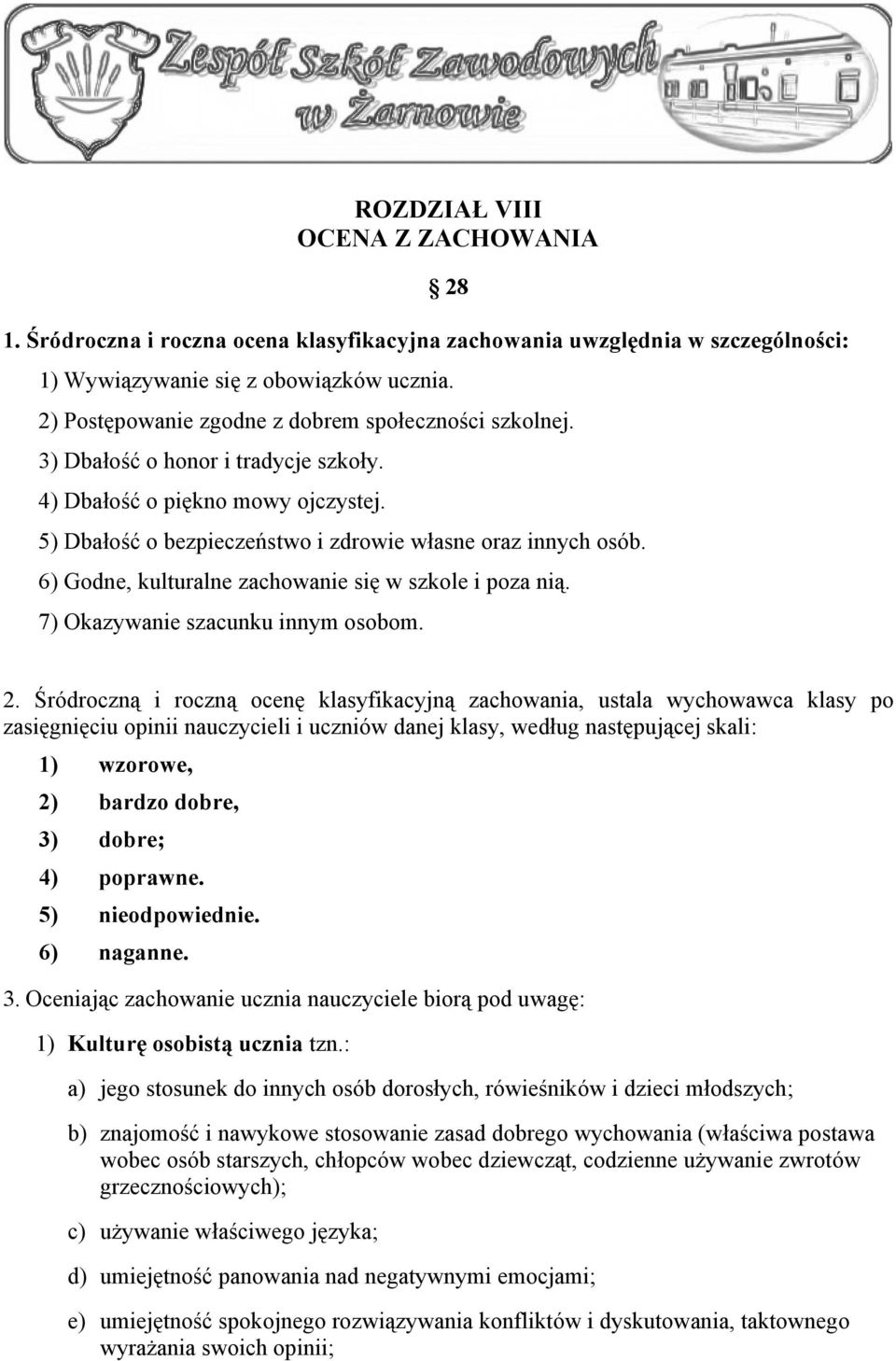 Zespół Szkół Zawodowych w Żarnowie

ROZDZIAŁ VIII
OCENA Z ZACHOWANIA

28

1. Śródroczna i roczna ocena klasyfikacyjna zachowania uwzględnia w szczególności:

1) Wywiązywanie się z obowiązków ucznia.

2) Postępowanie zgodne z dobrem społeczności szkolnej.

3) Dbałość o honor i tradycje szkoły.

4) Dbałość o piękno mowy ojczystej.

5) Dbałość o bezpieczeństwo i zdrowie własne oraz innych osób.

6) Godne, kulturalne zachowanie się w szkole i poza nią.

7) Okazywanie szacunku innym osobom.

2. Śródroczną i roczną ocenę klasyfikacyjną zachowania, ustala wychowawca klasy po zasięgnięciu opinii nauczycieli i uczniów danej klasy, według następującej skali:

1) wzorowe,

2) bardzo dobre,

3) dobre;

4) poprawne.

5) nieodpowiednie.

6) naganne.

3. Oceniając zachowanie ucznia nauczyciele biorą pod uwagę:

1) Kulturę osobistą ucznia tzn.:

a) jego stosunek do innych osób dorosłych, rówieśników i dzieci młodszych;

b) znajomość i nawykowe stosowanie zasad dobrego wychowania (właściwa postawa wobec osób starszych, chłopców wobec dziewcząt, codzienne używanie zwrotów grzecznościowych);

c) używanie właściwego języka;

d) umiejętność panowania nad negatywnymi emocjami;

e) umiejętność spokojnego rozwiązywania konfliktów i dyskutowania, taktownego wyrażania swoich opinii;